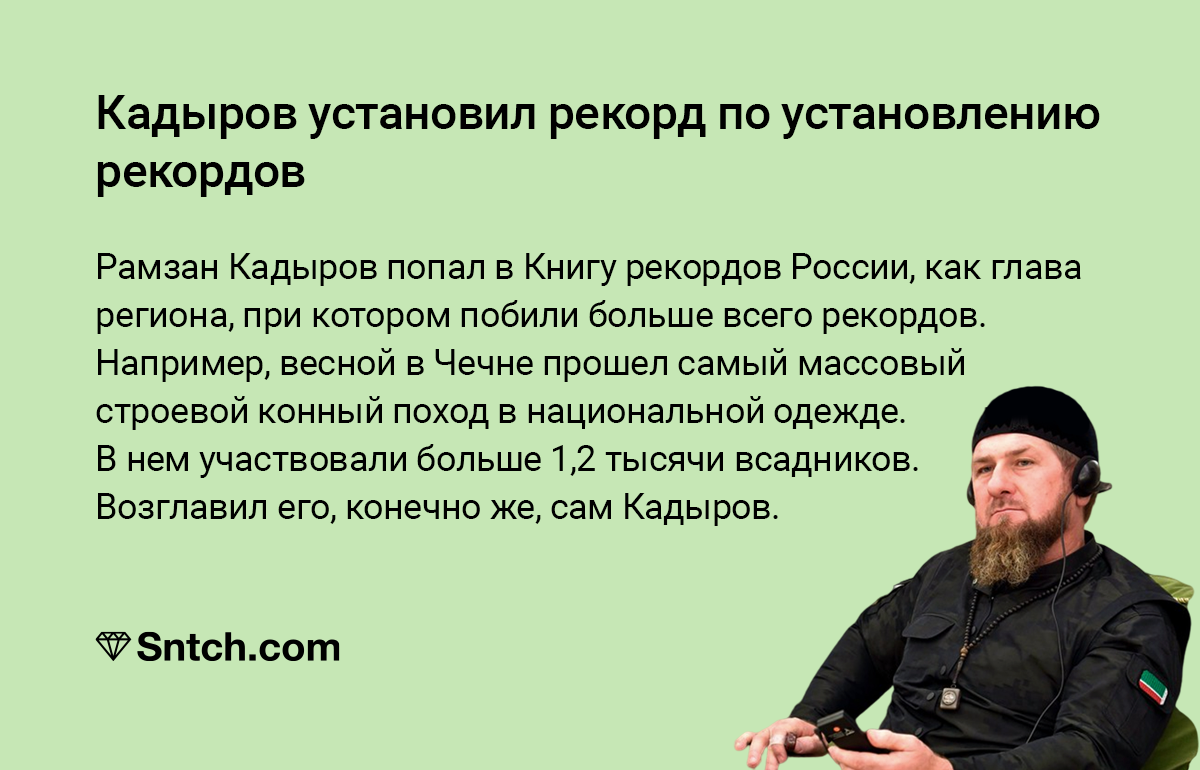 Кадыров установил рекорд по установлению рекордов

Рамзан Кадыров попал в Книгу рекордов России, как глава региона, при котором побили больше всего рекордов. Например, весной в Чечне прошел самый массовый строевой конный поход в национальной одежде. В нем участвовали больше 1,2 тысячи всадников. Возглавил его, конечно же, сам Кадыров.

Sntch.com